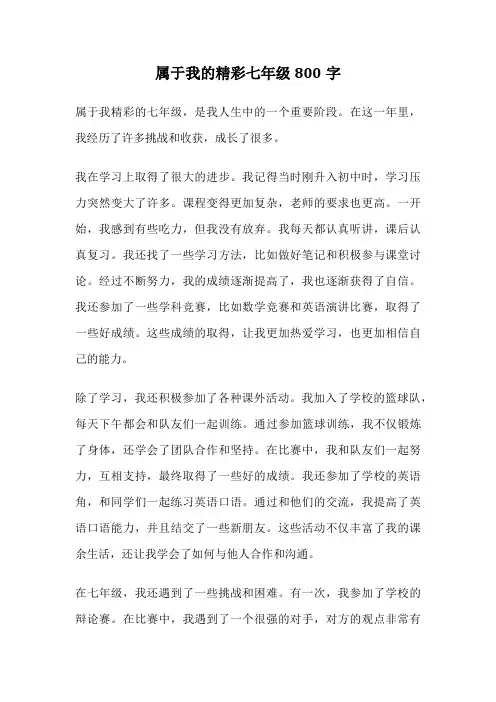 属于我的精彩七年级 800 字

属于我精彩的七年级，是我人生中的一个重要阶段。在这一年里，我经历了许多挑战和收获，成长了很多。

我在学习上取得了很大的进步。我记得当时刚升入初中时，学习压力突然变大了许多。课程变得更加复杂，老师的要求也更高。一开始，我感到有些吃力，但我没有放弃。我每天都认真听讲，课后认真复习。我还找了一些学习方法，比如做好笔记和积极参与课堂讨论。经过不断努力，我的成绩逐渐提高了，我也逐渐获得了自信。我还参加了一些学科竞赛，比如数学竞赛和英语演讲比赛，取得了一些好成绩。这些成绩的取得，让我更加热爱学习，也更加相信自己的能力。

除了学习，我还积极参加了各种课外活动。我加入了学校的篮球队，每天下午都会和队友们一起训练。通过参加篮球训练，我不仅锻炼了身体，还学会了团队合作和坚持。在比赛中，我和队友们一起努力，互相支持，最终取得了一些好的成绩。我还参加了学校的英语角，和同学们一起练习英语口语。通过和他们的交流，我提高了英语口语能力，并且结交了一些新朋友。这些活动不仅丰富了我的课余生活，还让我学会了如何与他人合作和沟通。

在七年级，我还遇到了一些挑战和困难。有一次，我参加了学校的辩论赛。在比赛中，我遇到了一个很强的对手，对方的观点非常有